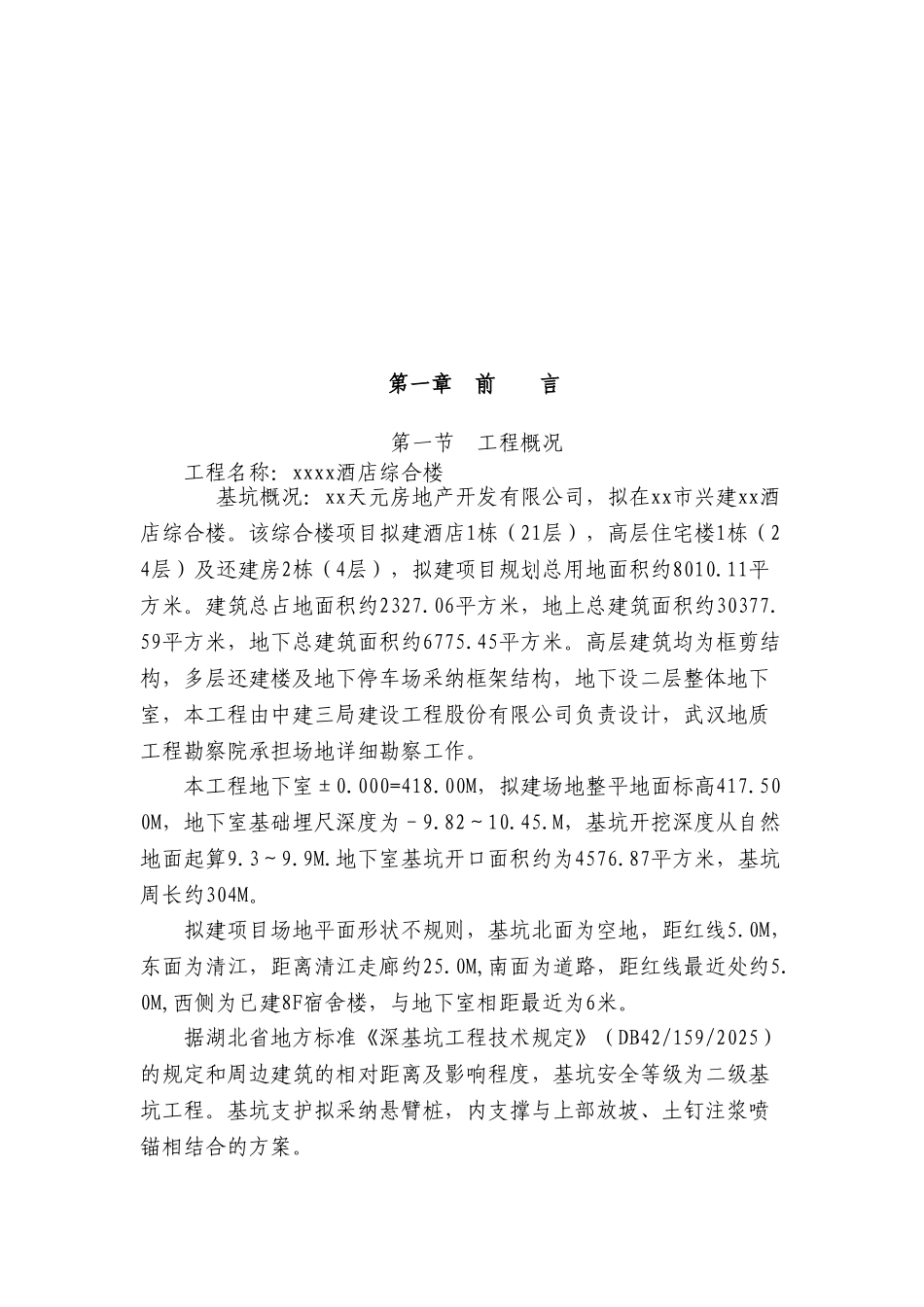 第一章 前 言

第一节 工程概况

工程名称：xxxx酒店综合楼

基坑概况：xx天元房地产开发有限公司，拟在xx市兴建xx酒店综合楼。该综合楼项目拟建酒店1栋（21层），高层住宅楼1栋（24层）及还建房2栋（4层），拟建项目规划总用地面积约8010.11平方米。建筑总占地面积约2327.06平方米，地上总建筑面积约30377.59平方米，地下总建筑面积约6775.45平方米。高层建筑均为框剪结构，多层还建楼及地下停车场采纳框架结构，地下设二层整体地下室，本工程由中建三局建设工程股份有限公司负责设计，武汉地质工程勘察院承担场地详细勘察工作。

本工程地下室±0.000=418.00M，拟建场地整平地面标高417.500M，地下室基础埋尺深度为－9.82～10.45.M，基坑开挖深度从自然地面起算9.3～9.9M.地下室基坑开口面积约为4576.87平方米，基坑周长约304M。

拟建项目场地平面形状不规则，基坑北面为空地，距红线5.0M，东面为清江，距离清江走廊约25.0M,南面为道路，距红线最近处约5.0M,西侧为已建8F宿舍楼，与地下室相距最近为6米。

据湖北省地方标准《深基坑工程技术规定》（DB42/159/2025）的规定和周边建筑的相对距离及影响程度，基坑安全等级为二级基坑工程。基坑支护拟采纳悬臂桩，内支撑与上部放坡、土钉注浆喷锚相结合的方案。